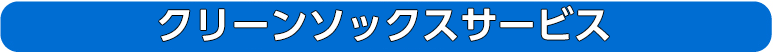 クリーンソックスサービス